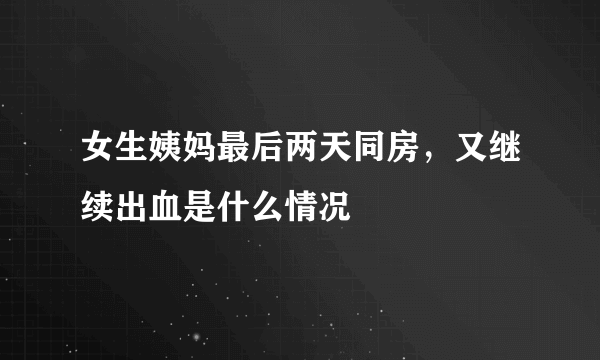 女生姨妈最后两天同房，又继续出血是什么情况